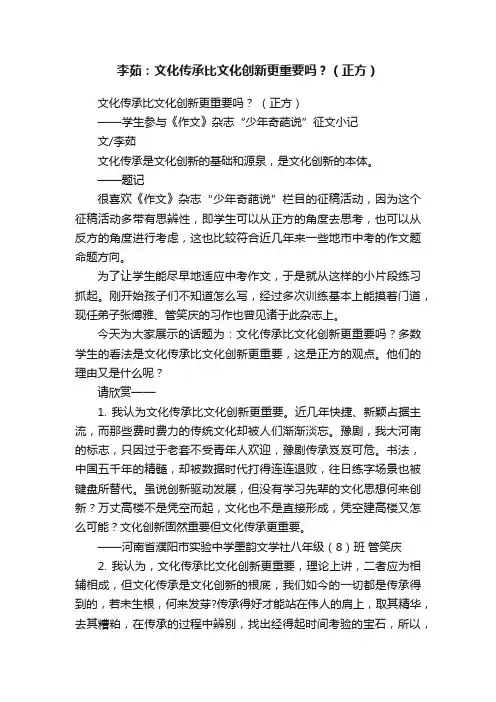 李茹：文化传承比文化创新更重要吗？（正方）

文化传承比文化创新更重要吗？（正方）

——学生参与《作文》杂志“少年奇葩说”征文小记

文/李茹

文化传承是文化创新的基础和源泉，是文化创新的本体。

——题记

很喜欢《作文》杂志“少年奇葩说”栏目的征稿活动，因为这个征稿活动多带有思辨性，即学生可以从正方的角度去思考，也可以从反方的角度进行考虑，这也比较符合近几年来一些地市中考的作文题命题方向。

为了让学生能尽早地适应中考作文，于是就从这样的小片段练习抓起。刚开始孩子们不知道怎么写，经过多次训练基本上能摸着门道，现任弟子张博雅、管笑庆的习作也曾见诸于此杂志上。

今天为大家展示的话题为：文化传承比文化创新更重要吗？多数学生的看法是文化传承比文化创新更重要，这是正方的观点。他们的理由又是什么呢？

请欣赏——

1. 我认为文化传承比文化创新更重要。近几年快捷、新颖占据主流，而那些费时费力的传统文化却被人们渐渐淡忘。豫剧，我大河南的标志，只因过于老套不受青年人欢迎，豫剧传承岌岌可危。书法，中国五千年的精髓，却被数据时代打得连连退败，往日练字场景也被键盘所替代。虽说创新驱动发展，但没有学习先辈的文化思想何来创新？万丈高楼不是凭空而起，文化也不是直接形成，凭空建高楼又怎么可能？文化创新固然重要但文化传承更重要。

——河南省濮阳市实验中学墨韵文学社八年级（8）班 管笑庆

2. 我认为，文化传承比文化创新更重要，理论上讲，二者应为相辅相成，但文化传承是文化创新的根底，我们如今的一切都是传承得到的，若未生根，何来发芽?传承得好才能站在伟人的肩上，取其精华，去其糟粕，在传承的过程中辨别，找出经得起时间考验的宝石，所以，